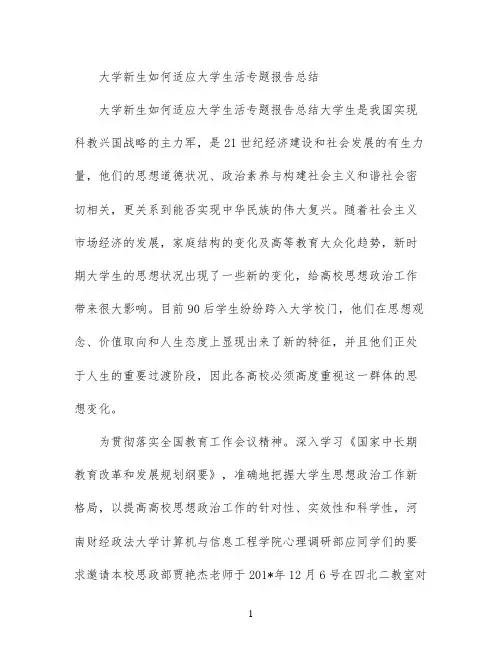 大学新生如何适应大学生活专题报告总结

大学新生如何适应大学生活专题报告总结大学生是我国实现科教兴国战略的主力军，是21世纪经济建设和社会发展的有生力量，他们的思想道德状况、政治素养与构建社会主义和谐社会密切相关，更关系到能否实现中华民族的伟大复兴。随着社会主义市场经济的发展，家庭结构的变化及高等教育大众化趋势，新时期大学生的思想状况出现了一些新的变化，给高校思想政治工作带来很大影响。目前90后学生纷纷跨入大学校门，他们在思想观念、价值取向和人生态度上显现出来了新的特征，并且他们正处于人生的重要过渡阶段，因此各高校必须高度重视这一群体的思想变化。

为贯彻落实全国教育工作会议精神。深入学习《国家中长期教育改革和发展规划纲要》，准确地把握大学生思想政治工作新格局，以提高高校思想政治工作的针对性、实效性和科学性，河南财经政法大学计算机与信息工程学院心理调研部应同学们的要求邀请本校思政部贾艳杰老师于201*年12月6号在四北二教室对

1